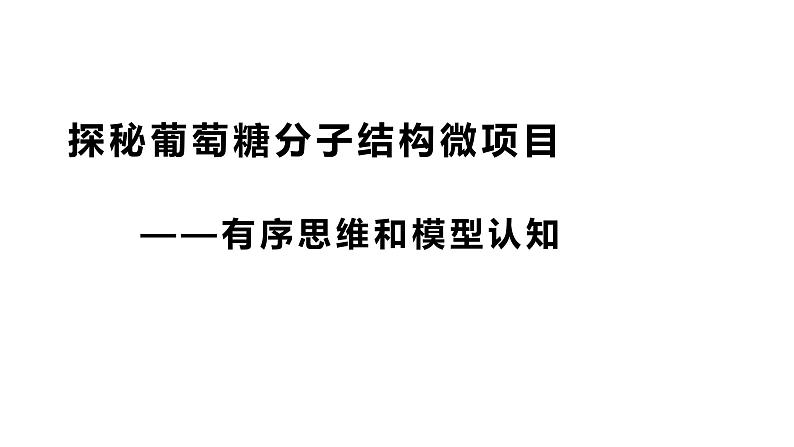 探秘葡萄糖分子结构微项目

——有序思维和模型认知